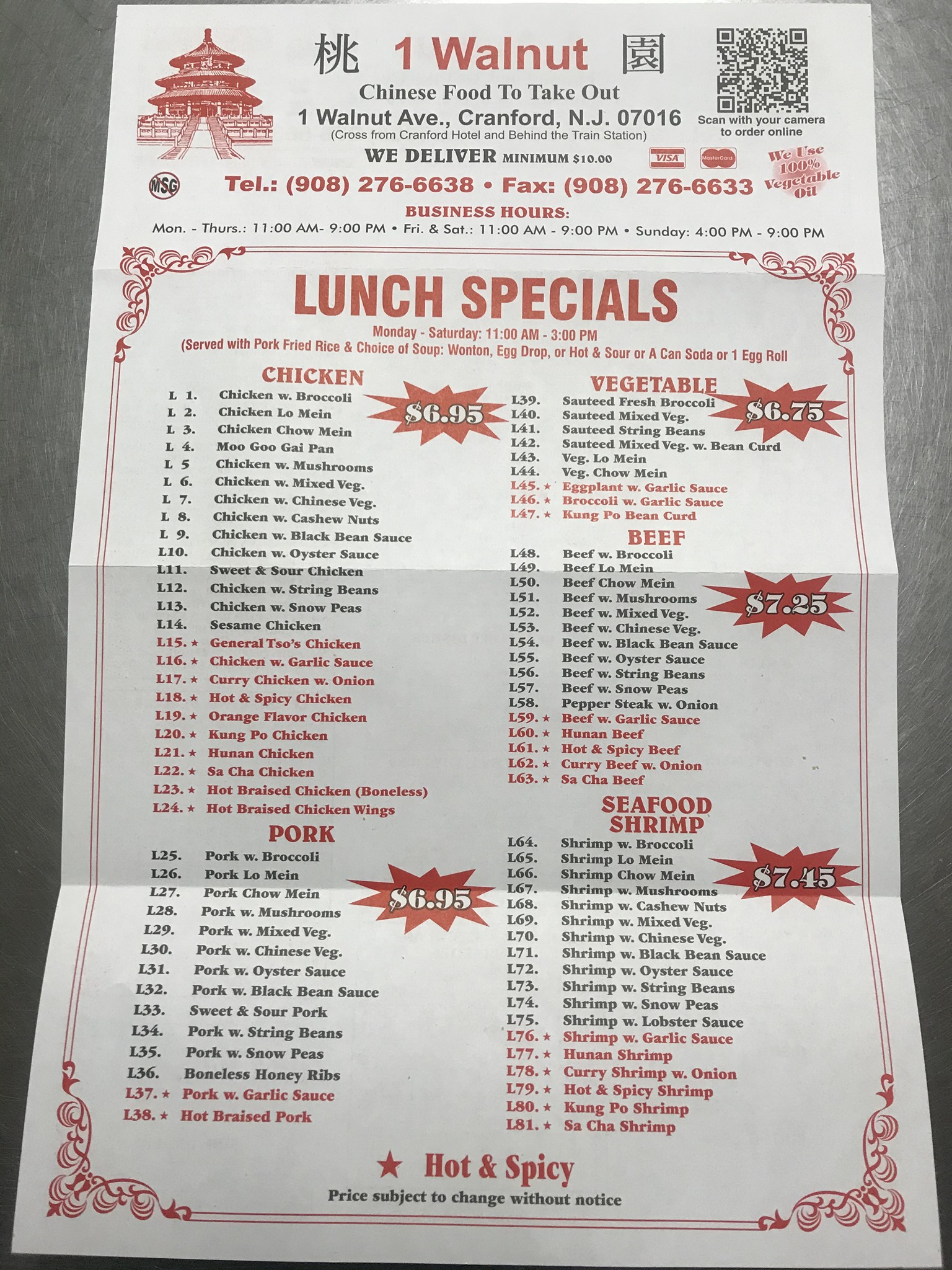 桃 1 Walnut 園
Chinese Food To Take Out
1 Walnut Ave., Cranford, N.J. 07016
(Cross from Cranford Hotel and Behind the Train Station)

Scan with your camera to order online

WE DELIVER MINIMUM $10.00

VISA MasterCard

We Use 100% Vegetable Oil

MSG

Tel.: (908) 276-6638 • Fax: (908) 276-6633

BUSINESS HOURS:
Mon. - Thurs.: 11:00 AM- 9:00 PM • Fri. & Sat.: 11:00 AM - 9:00 PM • Sunday: 4:00 PM - 9:00 PM

LUNCH SPECIALS
Monday - Saturday: 11:00 AM - 3:00 PM
(Served with Pork Fried Rice & Choice of Soup: Wonton, Egg Drop, or Hot & Sour or A Can Soda or 1 Egg Roll

CHICKEN
$6.95
L 1. Chicken w. Broccoli
L 2. Chicken Lo Mein
L 3. Chicken Chow Mein
L 4. Moo Goo Gai Pan
L 5 Chicken w. Mushrooms
L 6. Chicken w. Mixed Veg.
L 7. Chicken w. Chinese Veg.
L 8. Chicken w. Cashew Nuts
L 9. Chicken w. Black Bean Sauce
L10. Chicken w. Oyster Sauce
L11. Sweet & Sour Chicken
L12. Chicken w. String Beans
L13. Chicken w. Snow Peas
L14. Sesame Chicken
L15. ★ General Tso's Chicken
L16. ★ Chicken w. Garlic Sauce
L17. ★ Curry Chicken w. Onion
L18. ★ Hot & Spicy Chicken
L19. ★ Orange Flavor Chicken
L20. ★ Kung Po Chicken
L21. ★ Hunan Chicken
L22. ★ Sa Cha Chicken
L23. ★ Hot Braised Chicken (Boneless)
L24. ★ Hot Braised Chicken Wings

PORK
$6.95
L25. Pork w. Broccoli
L26. Pork Lo Mein
L27. Pork Chow Mein
L28. Pork w. Mushrooms
L29. Pork w. Mixed Veg.
L30. Pork w. Chinese Veg.
L31. Pork w. Oyster Sauce
L32. Pork w. Black Bean Sauce
L33. Sweet & Sour Pork
L34. Pork w. String Beans
L35. Pork w. Snow Peas
L36. Boneless Honey Ribs
L37. ★ Pork w. Garlic Sauce
L38. ★ Hot Braised Pork

VEGETABLE
$6.75
L39. Sauteed Fresh Broccoli
L40. Sauteed Mixed Veg.
L41. Sauteed String Beans
L42. Sauteed Mixed Veg. w. Bean Curd
L43. Veg. Lo Mein
L44. Veg. Chow Mein
L45. ★ Eggplant w. Garlic Sauce
L46. ★ Broccoli w. Garlic Sauce
L47. ★ Kung Po Bean Curd

BEEF
$7.25
L48. Beef w. Broccoli
L49. Beef Lo Mein
L50. Beef Chow Mein
L51. Beef w. Mushrooms
L52. Beef w. Mixed Veg.
L53. Beef w. Chinese Veg.
L54. Beef w. Black Bean Sauce
L55. Beef w. Oyster Sauce
L56. Beef w. String Beans
L57. Beef w. Snow Peas
L58. Pepper Steak w. Onion
L59. ★ Beef w. Garlic Sauce
L60. ★ Hunan Beef
L61. ★ Hot & Spicy Beef
L62. ★ Curry Beef w. Onion
L63. ★ Sa Cha Beef

SEAFOOD SHRIMP
$7.45
L64. Shrimp w. Broccoli
L65. Shrimp Lo Mein
L66. Shrimp Chow Mein
L67. Shrimp w. Mushrooms
L68. Shrimp w. Cashew Nuts
L69. Shrimp w. Mixed Veg.
L70. Shrimp w. Chinese Veg.
L71. Shrimp w. Black Bean Sauce
L72. Shrimp w. Oyster Sauce
L73. Shrimp w. String Beans
L74. Shrimp w. Snow Peas
L75. Shrimp w. Lobster Sauce
L76. ★ Shrimp w. Garlic Sauce
L77. ★ Hunan Shrimp
L78. ★ Curry Shrimp w. Onion
L79. ★ Hot & Spicy Shrimp
L80. ★ Kung Po Shrimp
L81. ★ Sa Cha Shrimp

★ Hot & Spicy
Price subject to change without notice